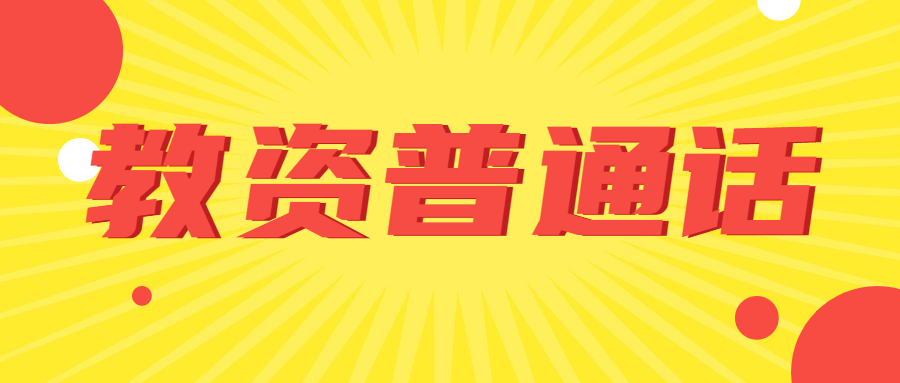 教资普通话